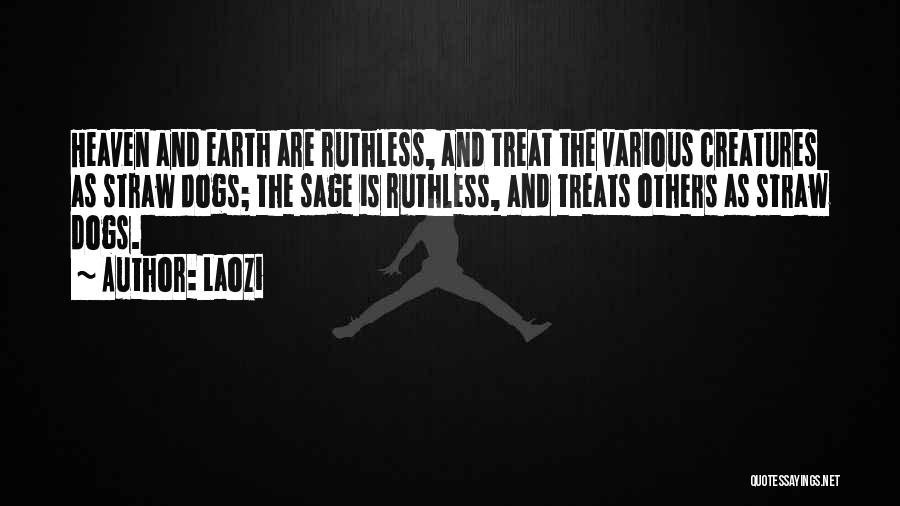 HEAVEN AND EARTH ARE RUTHLESS, AND TREAT THE VARIOUS CREATURES AS STRAW DOGS; THE SAGE IS RUTHLESS, AND TREATS OTHERS AS STRAW DOGS.

~ AUTHOR: LAOZI

QUOTESSAYINGS.NET